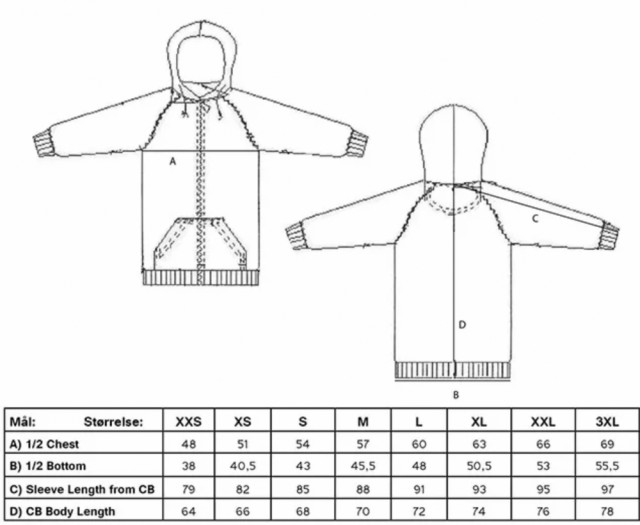 A

C

D

B

| Mål: Størrelse: | XXS | XS | S | M | L | XL | XXL | 3XL |
|---|---|---|---|---|---|---|---|---|
| A) 1/2 Chest | 48 | 51 | 54 | 57 | 60 | 63 | 66 | 69 |
| B) 1/2 Bottom | 38 | 40,5 | 43 | 45,5 | 48 | 50,5 | 53 | 55,5 |
| C) Sleeve Length from CB | 79 | 82 | 85 | 88 | 91 | 93 | 95 | 97 |
| D) CB Body Length | 64 | 66 | 68 | 70 | 72 | 74 | 76 | 78 |